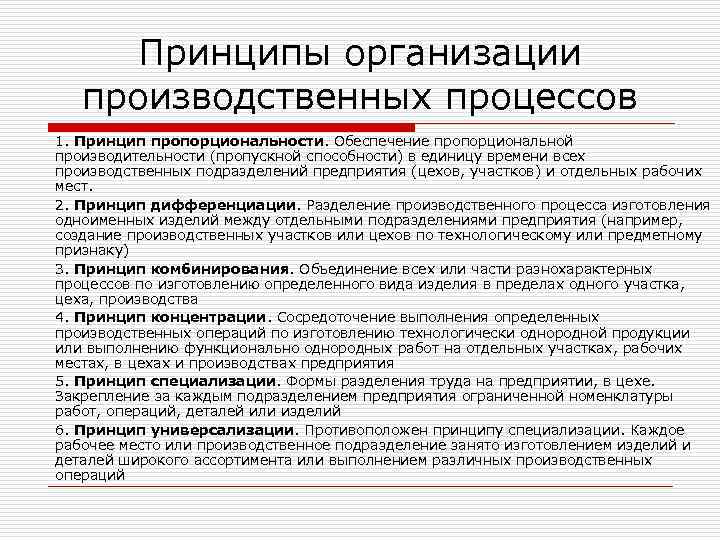 Принципы организации производственных процессов

1. Принцип пропорциональности. Обеспечение пропорциональной производительности (пропускной способности) в единицу времени всех производственных подразделений предприятия (цехов, участков) и отдельных рабочих мест.

2. Принцип дифференциации. Разделение производственного процесса изготовления одноименных изделий между отдельными подразделениями предприятия (например, создание производственных участков или цехов по технологическому или предметному признаку)

3. Принцип комбинирования. Объединение всех или части разнохарактерных процессов по изготовлению определенного вида изделия в пределах одного участка, цеха, производства

4. Принцип концентрации. Сосредоточение выполнения определенных производственных операций по изготовлению технологически однородной продукции или выполнению функционально однородных работ на отдельных участках, рабочих местах, в цехах и производствах предприятия

5. Принцип специализации. Формы разделения труда на предприятии, в цехе. Закрепление за каждым подразделением предприятия ограниченной номенклатуры работ, операций, деталей или изделий

6. Принцип универсализации. Противоположен принципу специализации. Каждое рабочее место или производственное подразделение занято изготовлением изделий и деталей широкого ассортимента или выполнением различных производственных операций